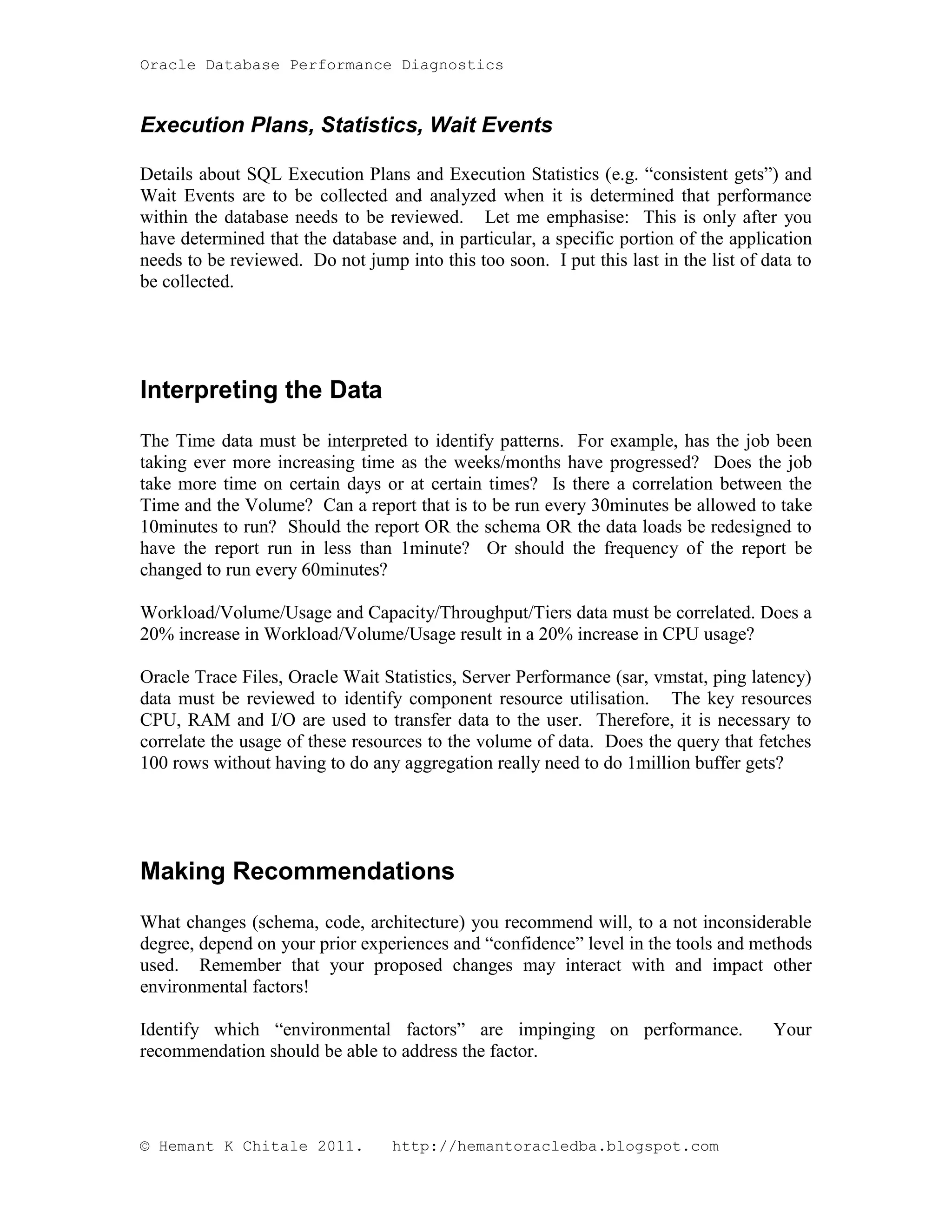 Oracle Database Performance Diagnostics

Execution Plans, Statistics, Wait Events

Details about SQL Execution Plans and Execution Statistics (e.g. “consistent gets”) and Wait Events are to be collected and analyzed when it is determined that performance within the database needs to be reviewed. Let me emphasise: This is only after you have determined that the database and, in particular, a specific portion of the application needs to be reviewed. Do not jump into this too soon. I put this last in the list of data to be collected.

Interpreting the Data

The Time data must be interpreted to identify patterns. For example, has the job been taking ever more increasing time as the weeks/months have progressed? Does the job take more time on certain days or at certain times? Is there a correlation between the Time and the Volume? Can a report that is to be run every 30minutes be allowed to take 10minutes to run? Should the report OR the schema OR the data loads be redesigned to have the report run in less than 1minute? Or should the frequency of the report be changed to run every 60minutes?

Workload/Volume/Usage and Capacity/Throughput/Tiers data must be correlated. Does a 20% increase in Workload/Volume/Usage result in a 20% increase in CPU usage?

Oracle Trace Files, Oracle Wait Statistics, Server Performance (sar, vmstat, ping latency) data must be reviewed to identify component resource utilisation. The key resources CPU, RAM and I/O are used to transfer data to the user. Therefore, it is necessary to correlate the usage of these resources to the volume of data. Does the query that fetches 100 rows without having to do any aggregation really need to do 1million buffer gets?

Making Recommendations

What changes (schema, code, architecture) you recommend will, to a not inconsiderable degree, depend on your prior experiences and “confidence” level in the tools and methods used. Remember that your proposed changes may interact with and impact other environmental factors!

Identify which “environmental factors” are impinging on performance. Your recommendation should be able to address the factor.

© Hemant K Chitale 2011. http://hemantoracledba.blogspot.com